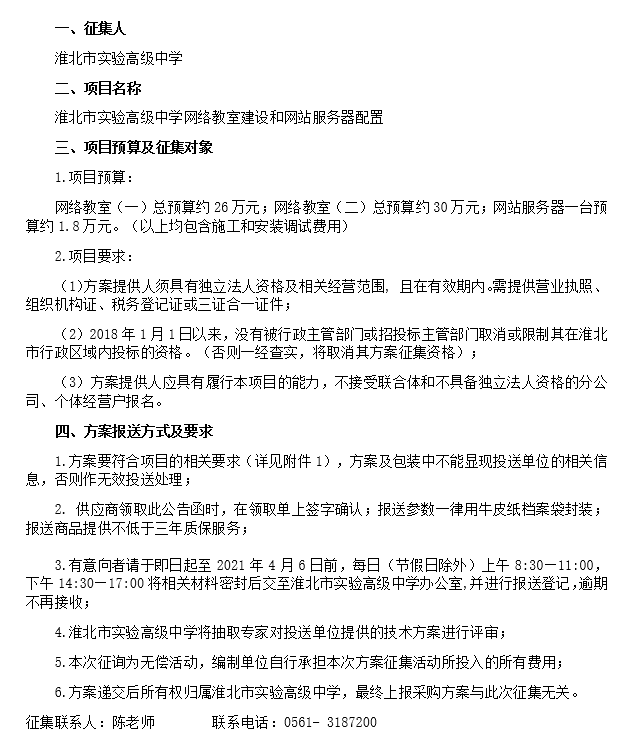 一、征集人

淮北市实验高级中学

二、项目名称

淮北市实验高级中学网络教室建设和网站服务器配置

三、项目预算及征集对象

1.项目预算：

网络教室（一）总预算约 26 万元；网络教室（二）总预算约 30 万元；网站服务器一台预算约 1.8 万元。（以上均包含施工和安装调试费用）

2.项目要求：

（1）方案提供人须具有独立法人资格及相关经营范围，且在有效期内。需提供营业执照、组织机构证、税务登记证或三证合一证件；

（2）2018 年 1 月 1 日以来，没有被行政主管部门或招投标主管部门取消或限制其在淮北市行政区域内投标的资格。（否则一经查实，将取消其方案征集资格）；

（3）方案提供人应具有履行本项目的能力，不接受联合体和不具备独立法人资格的分公司、个体经营户报名。

四、方案报送方式及要求

1.方案要符合项目的相关要求（详见附件 1），方案及包装中不能显现投送单位的相关信息，否则作无效投送处理；

2. 供应商领取此公告函时，在领取单上签字确认；报送参数一律用牛皮纸档案袋封装；报送商品提供不低于三年质保服务；

3.有意向者请于即日起至 2021 年 4 月 6 日前，每日（节假日除外）上午 8:30—11:00，下午 14:30—17:00 将相关材料密封后交至淮北市实验高级中学办公室，并进行报送登记，逾期不再接收；

4.淮北市实验高级中学将抽取专家对投送单位提供的技术方案进行评审；

5.本次征询为无偿活动，编制单位自行承担本次方案征集活动所投入的所有费用；

6.方案递交后所有权归属淮北市实验高级中学，最终上报采购方案与此次征集无关。

征集联系人：陈老师　　联系电话：0561- 3187200